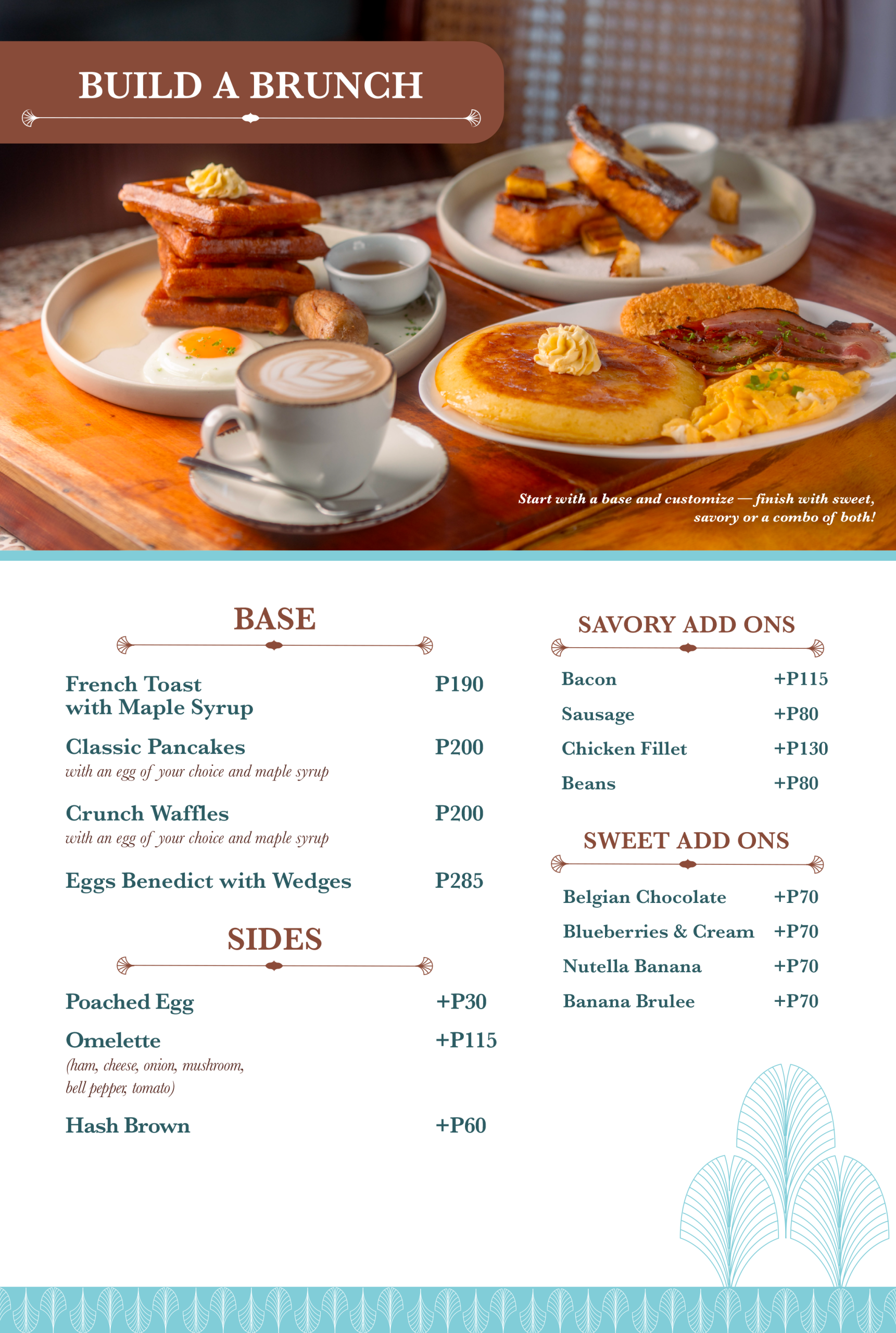 BUILD A BRUNCH

Start with a base and customize — finish with sweet, savory or a combo of both!

BASE

French Toast with Maple Syrup P190

Classic Pancakes P200
with an egg of your choice and maple syrup

Crunch Waffles P200
with an egg of your choice and maple syrup

Eggs Benedict with Wedges P285

SIDES

Poached Egg +P30

Omelette +P115
(ham, cheese, onion, mushroom, bell pepper, tomato)

Hash Brown +P60

SAVORY ADD ONS

Bacon +P115

Sausage +P80

Chicken Fillet +P130

Beans +P80

SWEET ADD ONS

Belgian Chocolate +P70

Blueberries & Cream +P70

Nutella Banana +P70

Banana Brulee +P70